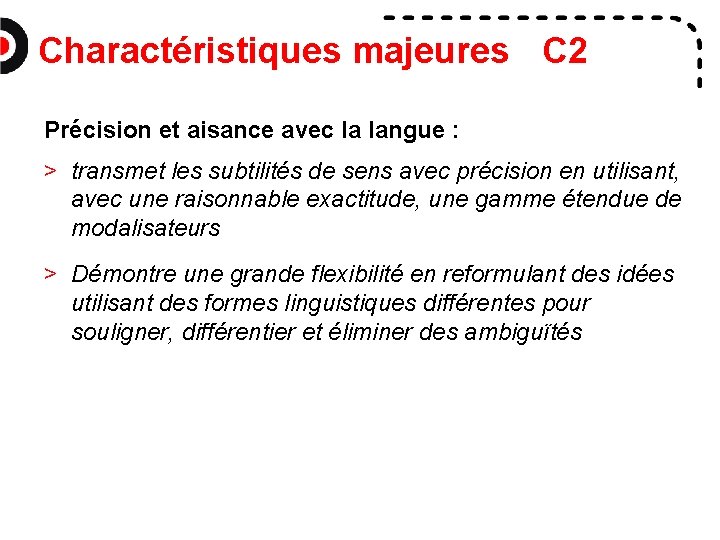 Charactéristiques majeures C2

Précision et aisance avec la langue :

> transmet les subtilités de sens avec précision en utilisant, avec une raisonnable exactitude, une gamme étendue de modalisateurs

> Démontre une grande flexibilité en reformulant des idées utilisant des formes linguistiques différentes pour souligner, différentier et éliminer des ambiguïtés